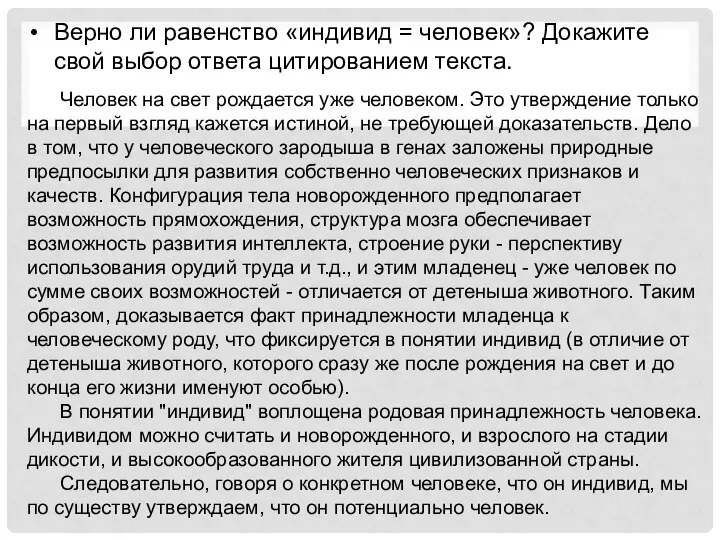 • Верно ли равенство «индивид = человек»? Докажите свой выбор ответа цитированием текста.

Человек на свет рождается уже человеком. Это утверждение только на первый взгляд кажется истиной, не требующей доказательств. Дело в том, что у человеческого зародыша в генах заложены природные предпосылки для развития собственно человеческих признаков и качеств. Конфигурация тела новорожденного предполагает возможность прямохождения, структура мозга обеспечивает возможность развития интеллекта, строение руки - перспективу использования орудий труда и т.д., и этим младенец - уже человек по сумме своих возможностей - отличается от детеныша животного. Таким образом, доказывается факт принадлежности младенца к человеческому роду, что фиксируется в понятии индивид (в отличие от детеныша животного, которого сразу же после рождения на свет и до конца его жизни именуют особью).

В понятии "индивид" воплощена родовая принадлежность человека. Индивидом можно считать и новорожденного, и взрослого на стадии дикости, и высокообразованного жителя цивилизованной страны.

Следовательно, говоря о конкретном человеке, что он индивид, мы по существу утверждаем, что он потенциально человек.